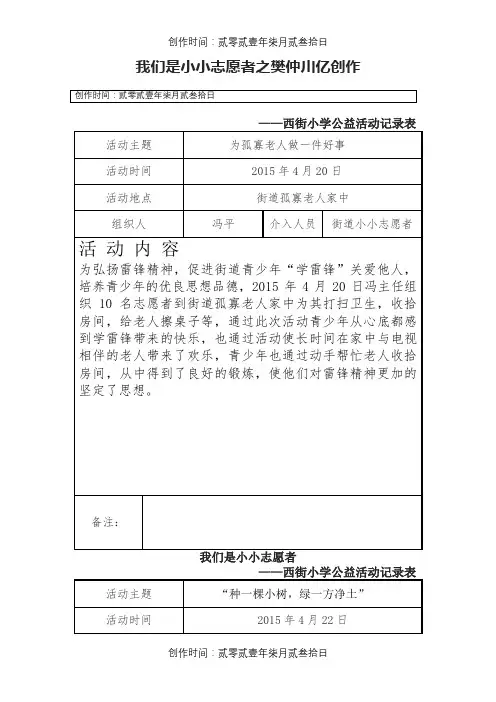 创作时间：贰零贰壹年柒月贰叁拾日

我们是小小志愿者之樊仲川亿创作

创作时间：贰零贰壹年柒月贰叁拾日

——西街小学公益活动记录表

| 活动主题 | 为孤寡老人做一件好事 | | |
|---|---|---|---|
| 活动时间 | 2015 年 4 月 20 日 | | |
| 活动地点 | 街道孤寡老人家中 | | |
| 组织人 | 冯平 | 介入人员 | 街道小小志愿者 |

活 动 内 容

为弘扬雷锋精神，促进街道青少年“学雷锋”关爱他人，培养青少年的优良思想品德，2015 年 4 月 20 日冯主任组织 10 名志愿者到街道孤寡老人家中为其打扫卫生，收拾房间，给老人擦桌子等，通过此次活动青少年从心底都感到学雷锋带来的快乐，也通过活动使长时间在家中与电视相伴的老人带来了欢乐，青少年也通过动手帮忙老人收拾房间，从中得到了良好的锻炼，使他们对雷锋精神更加的坚定了思想。

备注：

我们是小小志愿者

——西街小学公益活动记录表

| 活动主题 | “种一棵小树，绿一方净土” |
|---|---|
| 活动时间 | 2015 年 4 月 22 日 |

创作时间：贰零贰壹年柒月贰叁拾日